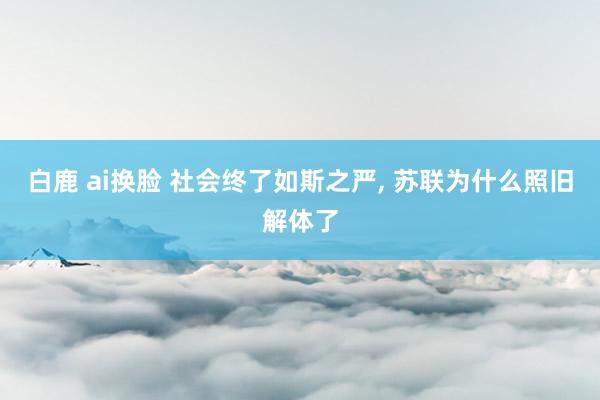 白鹿 ai换脸 社会终了如斯之严, 苏联为什么照旧解体了